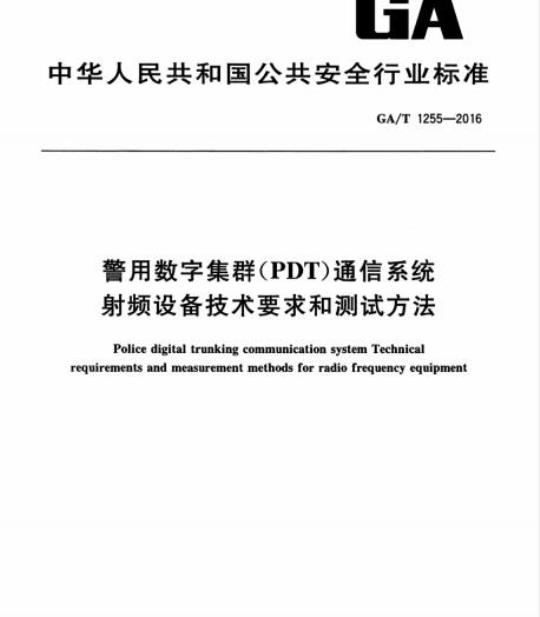 GA

中华人民共和国公共安全行业标准

GA/T 1255—2016

警用数字集群(PDT)通信系统
射频设备技术要求和测试方法

Police digital trunking communication system Technical requirements and measurement methods for radio frequency equipment